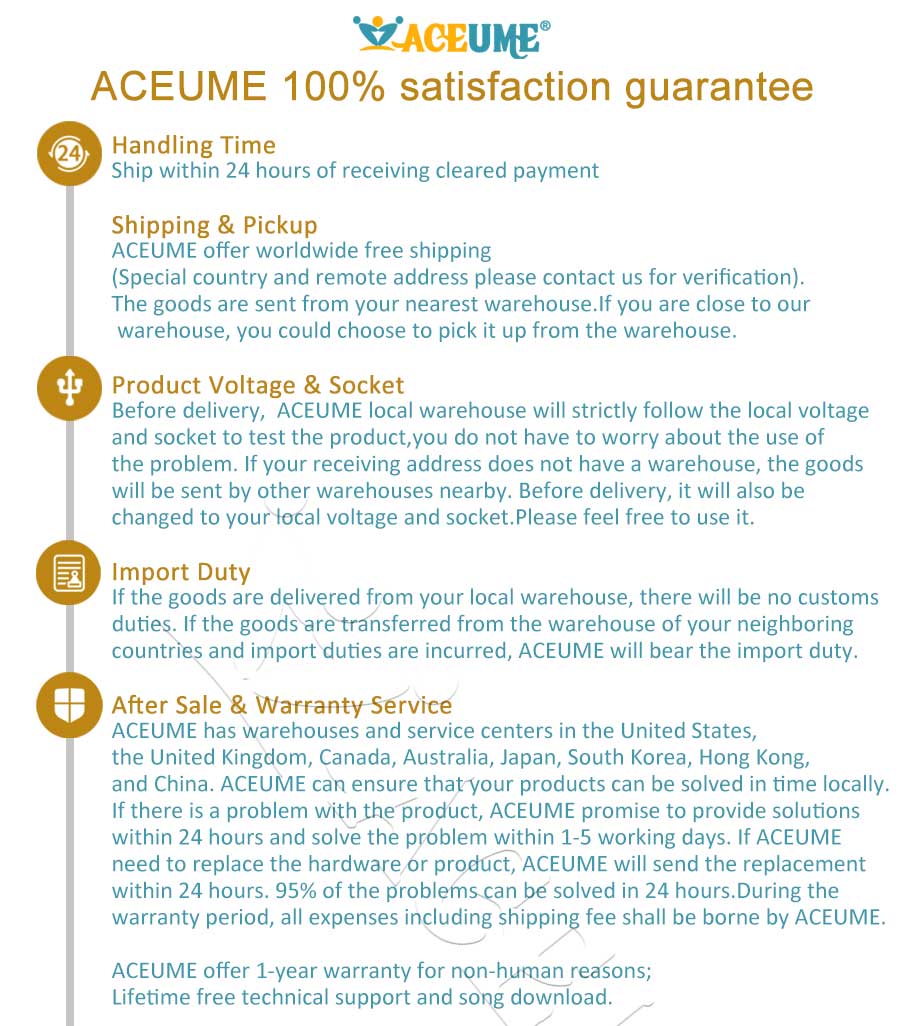 ACEUME®

ACEUME 100% satisfaction guarantee

24

Handling Time
Ship within 24 hours of receiving cleared payment

Shipping & Pickup
ACEUME offer worldwide free shipping
(Special country and remote address please contact us for verification).
The goods are sent from your nearest warehouse.If you are close to our warehouse, you could choose to pick it up from the warehouse.

Product Voltage & Socket
Before delivery, ACEUME local warehouse will strictly follow the local voltage and socket to test the product,you do not have to worry about the use of the problem. If your receiving address does not have a warehouse, the goods will be sent by other warehouses nearby. Before delivery, it will also be changed to your local voltage and socket.Please feel free to use it.

Import Duty
If the goods are delivered from your local warehouse, there will be no customs duties. If the goods are transferred from the warehouse of your neighboring countries and import duties are incurred, ACEUME will bear the import duty.

After Sale & Warranty Service
ACEUME has warehouses and service centers in the United States, the United Kingdom, Canada, Australia, Japan, South Korea, Hong Kong, and China. ACEUME can ensure that your products can be solved in time locally. If there is a problem with the product, ACEUME promise to provide solutions within 24 hours and solve the problem within 1-5 working days. If ACEUME need to replace the hardware or product, ACEUME will send the replacement within 24 hours. 95% of the problems can be solved in 24 hours.During the warranty period, all expenses including shipping fee shall be borne by ACEUME.

ACEUME offer 1-year warranty for non-human reasons;
Lifetime free technical support and song download.